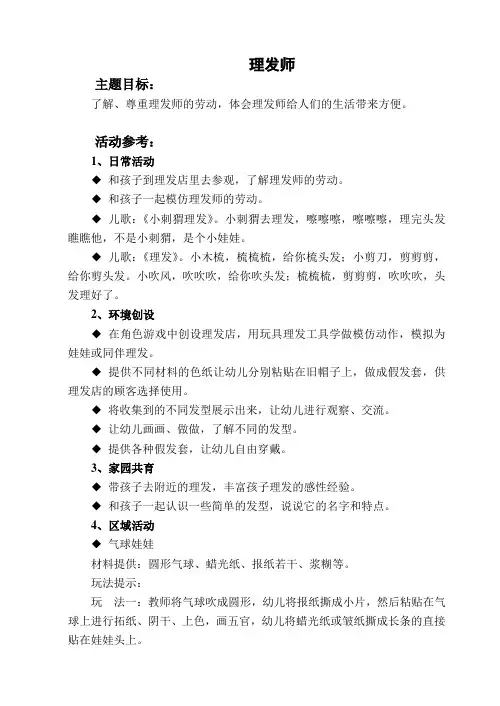 理发师

主题目标：

了解、尊重理发师的劳动，体会理发师给人们的生活带来方便。

活动参考：

1、日常活动

◆ 和孩子到理发店里去参观，了解理发师的劳动。

◆ 和孩子一起模仿理发师的劳动。

◆ 儿歌：《小刺猬理发》。小刺猬去理发，嚓嚓嚓，嚓嚓嚓，理完头发瞧瞧他，不是小刺猬，是个小娃娃。

◆ 儿歌：《理发》。小木梳，梳梳梳，给你梳头发；小剪刀，剪剪剪，给你剪头发。小吹风，吹吹吹，给你吹头发；梳梳梳，剪剪剪，吹吹吹，头发理好了。

2、环境创设

◆ 在角色游戏中创设理发店，用玩具理发工具学做模仿动作，模拟为娃娃或同伴理发。

◆ 提供不同材料的色纸让幼儿分别粘贴在旧帽子上，做成假发套，供理发店的顾客选择使用。

◆ 将收集到的不同发型展示出来，让幼儿进行观察、交流。

◆ 让幼儿画画、做做，了解不同的发型。

◆ 提供各种假发套，让幼儿自由穿戴。

3、家园共育

◆ 带孩子去附近的理发，丰富孩子理发的感性经验。

◆ 和孩子一起认识一些简单的发型，说说它的名字和特点。

4、区域活动

◆ 气球娃娃

材料提供：圆形气球、蜡光纸、报纸若干、浆糊等。

玩法提示：

玩 法一：教师将气球吹成圆形，幼儿将报纸撕成小片，然后粘贴在气球上进行拓纸、阴干、上色，画五官，幼儿将蜡光纸或皱纸撕成长条的直接贴在娃娃头上。